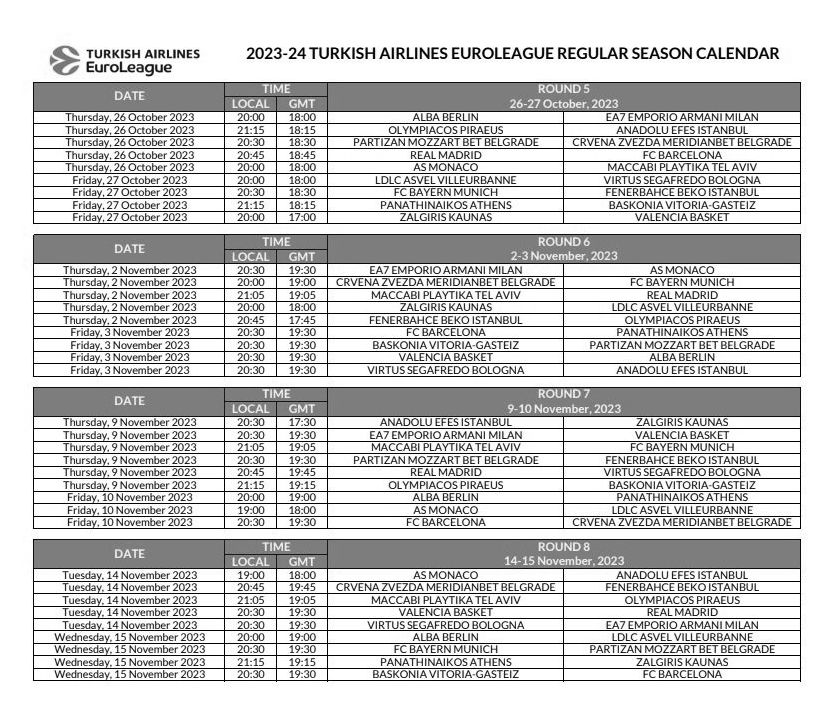 TURKISH AIRLINES EuroLeague

2023-24 TURKISH AIRLINES EUROLEAGUE REGULAR SEASON CALENDAR

| DATE | TIME LOCAL | TIME GMT | ROUND 5 26-27 October, 2023 | |
|---|---|---|---|---|
| Thursday, 26 October 2023 | 20:00 | 18:00 | ALBA BERLIN | EA7 EMPORIO ARMANI MILAN |
| Thursday, 26 October 2023 | 21:15 | 18:15 | OLYMPIACOS PIRAEUS | ANADOLU EFES ISTANBUL |
| Thursday, 26 October 2023 | 20:30 | 18:30 | PARTIZAN MOZZART BET BELGRADE | CRVENA ZVEZDA MERIDIANBET BELGRADE |
| Thursday, 26 October 2023 | 20:45 | 18:45 | REAL MADRID | FC BARCELONA |
| Thursday, 26 October 2023 | 20:00 | 18:00 | AS MONACO | MACCABI PLAYTIKA TEL AVIV |
| Friday, 27 October 2023 | 20:00 | 18:00 | LDLC ASVEL VILLEURBANNE | VIRTUS SEGAFREDO BOLOGNA |
| Friday, 27 October 2023 | 20:30 | 18:30 | FC BAYERN MUNICH | FENERBAHCE BEKO ISTANBUL |
| Friday, 27 October 2023 | 21:15 | 18:15 | PANATHINAIKOS ATHENS | BASKONIA VITORIA-GASTEIZ |
| Friday, 27 October 2023 | 20:00 | 17:00 | ZALGIRIS KAUNAS | VALENCIA BASKET |

| DATE | TIME LOCAL | TIME GMT | ROUND 6 2-3 November, 2023 | |
|---|---|---|---|---|
| Thursday, 2 November 2023 | 20:30 | 19:30 | EA7 EMPORIO ARMANI MILAN | AS MONACO |
| Thursday, 2 November 2023 | 20:00 | 19:00 | CRVENA ZVEZDA MERIDIANBET BELGRADE | FC BAYERN MUNICH |
| Thursday, 2 November 2023 | 21:05 | 19:05 | MACCABI PLAYTIKA TEL AVIV | REAL MADRID |
| Thursday, 2 November 2023 | 20:00 | 18:00 | ZALGIRIS KAUNAS | LDLC ASVEL VILLEURBANNE |
| Thursday, 2 November 2023 | 20:45 | 17:45 | FENERBAHCE BEKO ISTANBUL | OLYMPIACOS PIRAEUS |
| Friday, 3 November 2023 | 20:30 | 19:30 | FC BARCELONA | PANATHINAIKOS ATHENS |
| Friday, 3 November 2023 | 20:30 | 19:30 | BASKONIA VITORIA-GASTEIZ | PARTIZAN MOZZART BET BELGRADE |
| Friday, 3 November 2023 | 20:30 | 19:30 | VALENCIA BASKET | ALBA BERLIN |
| Friday, 3 November 2023 | 20:30 | 19:30 | VIRTUS SEGAFREDO BOLOGNA | ANADOLU EFES ISTANBUL |

| DATE | TIME LOCAL | TIME GMT | ROUND 7 9-10 November, 2023 | |
|---|---|---|---|---|
| Thursday, 9 November 2023 | 20:30 | 17:30 | ANADOLU EFES ISTANBUL | ZALGIRIS KAUNAS |
| Thursday, 9 November 2023 | 20:30 | 19:30 | EA7 EMPORIO ARMANI MILAN | VALENCIA BASKET |
| Thursday, 9 November 2023 | 21:05 | 19:05 | MACCABI PLAYTIKA TEL AVIV | FC BAYERN MUNICH |
| Thursday, 9 November 2023 | 20:30 | 19:30 | PARTIZAN MOZZART BET BELGRADE | FENERBAHCE BEKO ISTANBUL |
| Thursday, 9 November 2023 | 20:45 | 19:45 | REAL MADRID | VIRTUS SEGAFREDO BOLOGNA |
| Thursday, 9 November 2023 | 21:15 | 19:15 | OLYMPIACOS PIRAEUS | BASKONIA VITORIA-GASTEIZ |
| Friday, 10 November 2023 | 20:00 | 19:00 | ALBA BERLIN | PANATHINAIKOS ATHENS |
| Friday, 10 November 2023 | 19:00 | 18:00 | AS MONACO | LDLC ASVEL VILLEURBANNE |
| Friday, 10 November 2023 | 20:30 | 19:30 | FC BARCELONA | CRVENA ZVEZDA MERIDIANBET BELGRADE |

| DATE | TIME LOCAL | TIME GMT | ROUND 8 14-15 November, 2023 | |
|---|---|---|---|---|
| Tuesday, 14 November 2023 | 19:00 | 18:00 | AS MONACO | ANADOLU EFES ISTANBUL |
| Tuesday, 14 November 2023 | 20:45 | 19:45 | CRVENA ZVEZDA MERIDIANBET BELGRADE | FENERBAHCE BEKO ISTANBUL |
| Tuesday, 14 November 2023 | 21:05 | 19:05 | MACCABI PLAYTIKA TEL AVIV | OLYMPIACOS PIRAEUS |
| Tuesday, 14 November 2023 | 20:30 | 19:30 | VALENCIA BASKET | REAL MADRID |
| Tuesday, 14 November 2023 | 20:30 | 19:30 | VIRTUS SEGAFREDO BOLOGNA | EA7 EMPORIO ARMANI MILAN |
| Wednesday, 15 November 2023 | 20:00 | 19:00 | ALBA BERLIN | LDLC ASVEL VILLEURBANNE |
| Wednesday, 15 November 2023 | 20:30 | 19:30 | FC BAYERN MUNICH | PARTIZAN MOZZART BET BELGRADE |
| Wednesday, 15 November 2023 | 21:15 | 19:15 | PANATHINAIKOS ATHENS | ZALGIRIS KAUNAS |
| Wednesday, 15 November 2023 | 20:30 | 19:30 | BASKONIA VITORIA-GASTEIZ | FC BARCELONA |